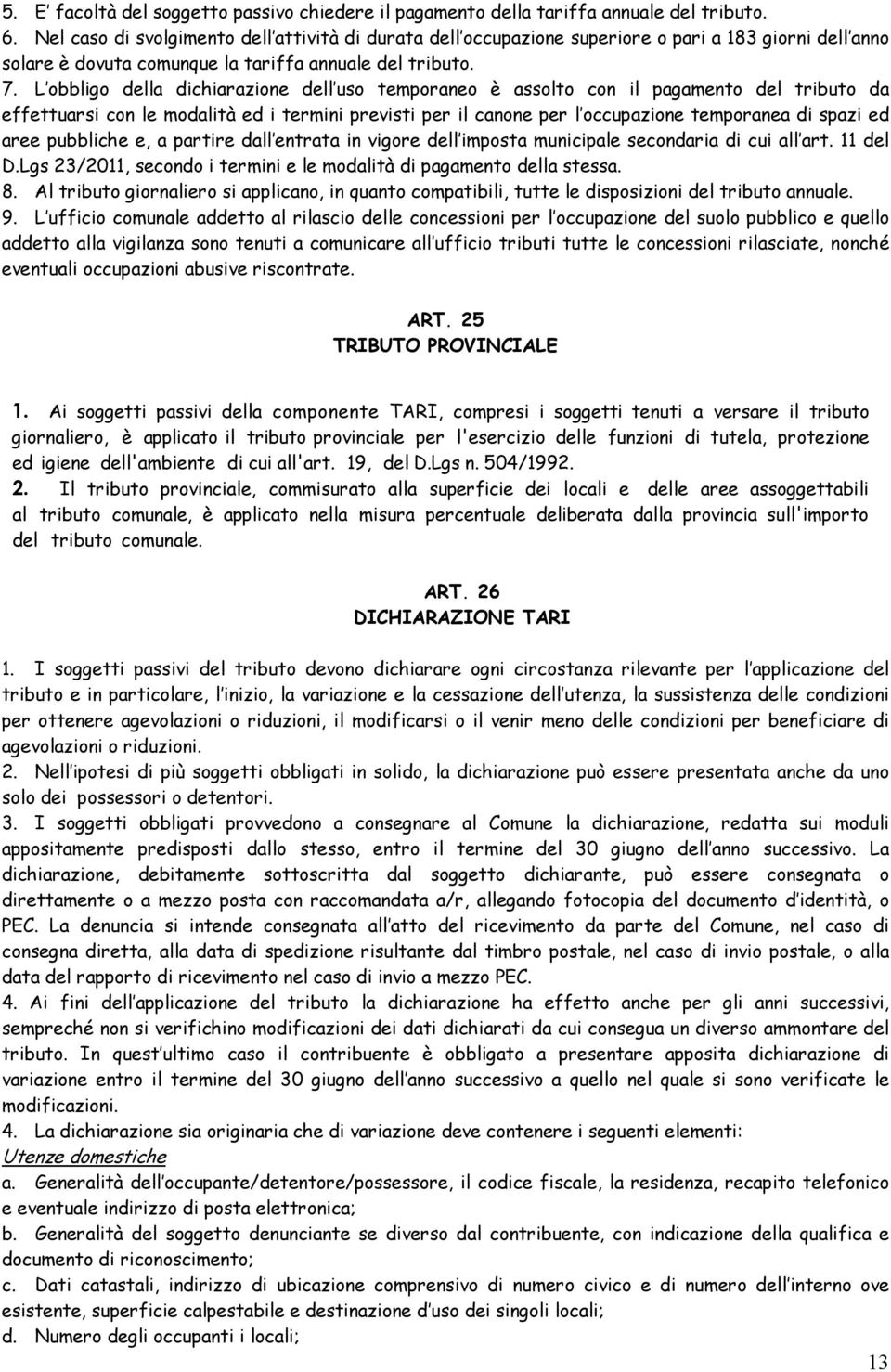 5. E' facoltà del soggetto passivo chiedere il pagamento della tariffa annuale del tributo.
6. Nel caso di svolgimento dell'attività di durata dell'occupazione superiore o pari a 183 giorni dell'anno solare è dovuta comunque la tariffa annuale del tributo.
7. L'obbligo della dichiarazione dell'uso temporaneo è assolto con il pagamento del tributo da effettuarsi con le modalità ed i termini previsti per il canone per l'occupazione temporanea di spazi ed aree pubbliche e, a partire dall'entrata in vigore dell'imposta municipale secondaria di cui all'art. 11 del D.Lgs 23/2011, secondo i termini e le modalità di pagamento della stessa.
8. Al tributo giornaliero si applicano, in quanto compatibili, tutte le disposizioni del tributo annuale.
9. L'ufficio comunale addetto al rilascio delle concessioni per l'occupazione del suolo pubblico e quello addetto alla vigilanza sono tenuti a comunicare all'ufficio tributi tutte le concessioni rilasciate, nonché eventuali occupazioni abusive riscontrate.

ART. 25
TRIBUTO PROVINCIALE

1. Ai soggetti passivi della componente TARI, compresi i soggetti tenuti a versare il tributo giornaliero, è applicato il tributo provinciale per l'esercizio delle funzioni di tutela, protezione ed igiene dell'ambiente di cui all'art. 19, del D.Lgs n. 504/1992.
2. Il tributo provinciale, commisurato alla superficie dei locali e delle aree assoggettabili al tributo comunale, è applicato nella misura percentuale deliberata dalla provincia sull'importo del tributo comunale.

ART. 26
DICHIARAZIONE TARI

1. I soggetti passivi del tributo devono dichiarare ogni circostanza rilevante per l'applicazione del tributo e in particolare, l'inizio, la variazione e la cessazione dell'utenza, la sussistenza delle condizioni per ottenere agevolazioni o riduzioni, il modificarsi o il venir meno delle condizioni per beneficiare di agevolazioni o riduzioni.
2. Nell'ipotesi di più soggetti obbligati in solido, la dichiarazione può essere presentata anche da uno solo dei possessori o detentori.
3. I soggetti obbligati provvedono a consegnare al Comune la dichiarazione, redatta sui moduli appositamente predisposti dallo stesso, entro il termine del 30 giugno dell'anno successivo. La dichiarazione, debitamente sottoscritta dal soggetto dichiarante, può essere consegnata o direttamente o a mezzo posta con raccomandata a/r, allegando fotocopia del documento d'identità, o PEC. La denuncia si intende consegnata all'atto del ricevimento da parte del Comune, nel caso di consegna diretta, alla data di spedizione risultante dal timbro postale, nel caso di invio postale, o alla data del rapporto di ricevimento nel caso di invio a mezzo PEC.
4. Ai fini dell'applicazione del tributo la dichiarazione ha effetto anche per gli anni successivi, sempreché non si verifichino modificazioni dei dati dichiarati da cui consegua un diverso ammontare del tributo. In quest'ultimo caso il contribuente è obbligato a presentare apposita dichiarazione di variazione entro il termine del 30 giugno dell'anno successivo a quello nel quale si sono verificate le modificazioni.
4. La dichiarazione sia originaria che di variazione deve contenere i seguenti elementi:
Utenze domestiche
a. Generalità dell'occupante/detentore/possessore, il codice fiscale, la residenza, recapito telefonico e eventuale indirizzo di posta elettronica;
b. Generalità del soggetto denunciante se diverso dal contribuente, con indicazione della qualifica e documento di riconoscimento;
c. Dati catastali, indirizzo di ubicazione comprensivo di numero civico e di numero dell'interno ove esistente, superficie calpestabile e destinazione d'uso dei singoli locali;
d. Numero degli occupanti i locali;

13